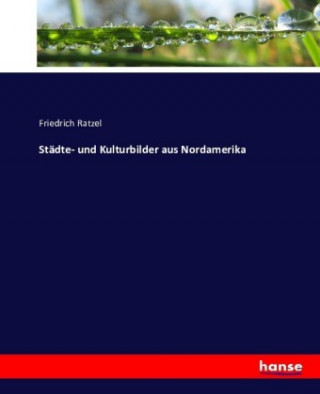 Friedrich Ratzel

Städte- und Kulturbilder aus Nordamerika

hanse